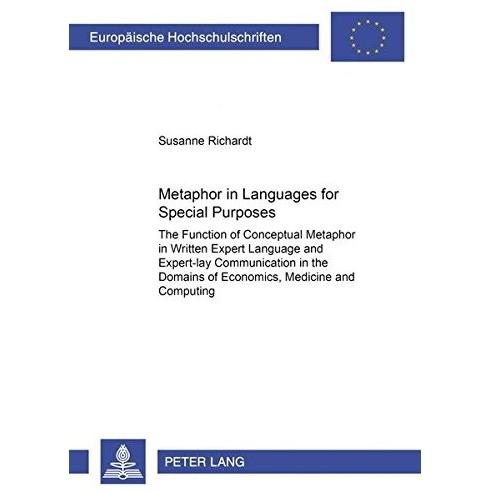 Europäische Hochschulschriften

Susanne Richardt

Metaphor in Languages for Special Purposes

The Function of Conceptual Metaphor in Written Expert Language and Expert-lay Communication in the Domains of Economics, Medicine and Computing

PETER LANG